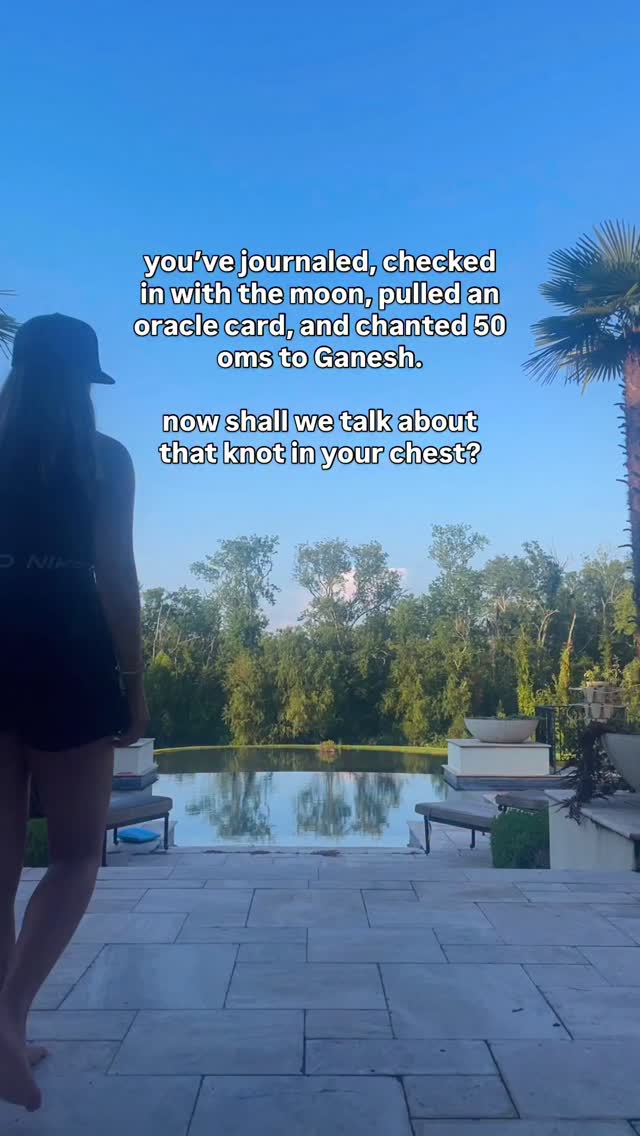 you've journaled, checked in with the moon, pulled an oracle card, and chanted 50 oms to Ganesh.

now shall we talk about that knot in your chest?